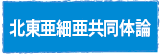 北東亜細亜共同体論